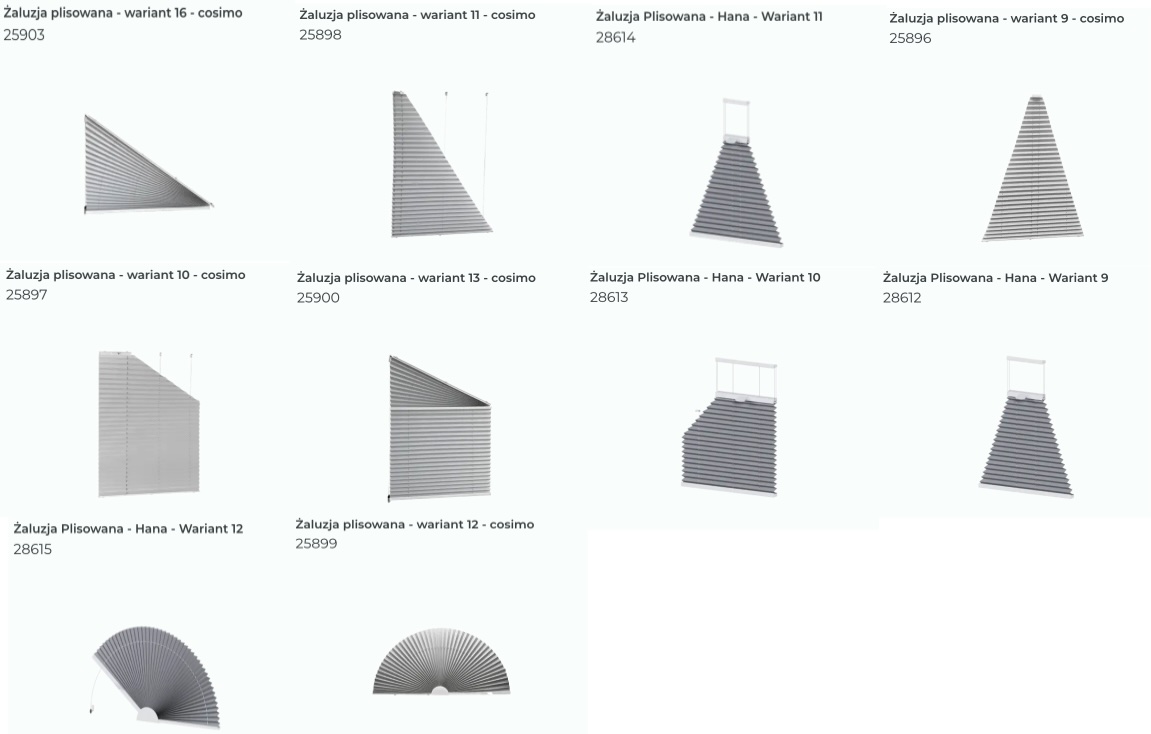 Żaluzja plisowana - wariant 16 - cosimo
25903

Żaluzja plisowana - wariant 11 - cosimo
25898

Żaluzja Plisowana - Hana - Wariant 11
28614

Żaluzja plisowana - wariant 9 - cosimo
25896

Żaluzja plisowana - wariant 10 - cosimo
25897

Żaluzja plisowana - wariant 13 - cosimo
25900

Żaluzja Plisowana - Hana - Wariant 10
28613

Żaluzja Plisowana - Hana - Wariant 9
28612

Żaluzja Plisowana - Hana - Wariant 12
28615

Żaluzja plisowana - wariant 12 - cosimo
25899